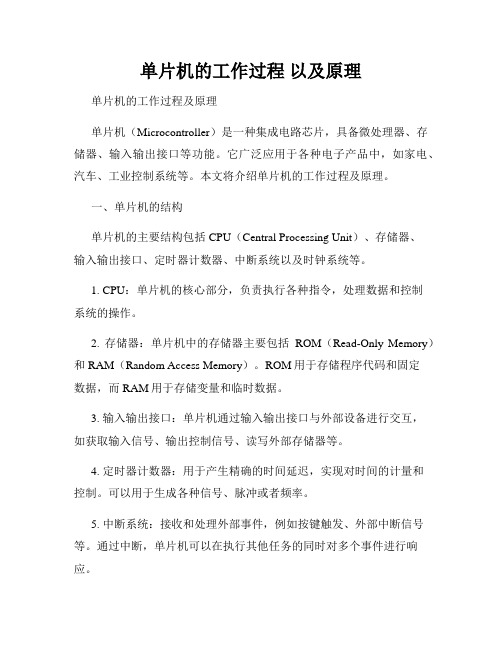 单片机的工作过程 以及原理

单片机的工作过程及原理

单片机（Microcontroller）是一种集成电路芯片，具备微处理器、存储器、输入输出接口等功能。它广泛应用于各种电子产品中，如家电、汽车、工业控制系统等。本文将介绍单片机的工作过程及原理。

一、单片机的结构

单片机的主要结构包括 CPU（Central Processing Unit）、存储器、输入输出接口、定时器计数器、中断系统以及时钟系统等。

1. CPU：单片机的核心部分，负责执行各种指令，处理数据和控制系统的操作。

2. 存储器：单片机中的存储器主要包括 ROM（Read-Only Memory）和 RAM（Random Access Memory）。ROM 用于存储程序代码和固定数据，而 RAM 用于存储变量和临时数据。

3. 输入输出接口：单片机通过输入输出接口与外部设备进行交互，如获取输入信号、输出控制信号、读写外部存储器等。

4. 定时器计数器：用于产生精确的时间延迟，实现对时间的计量和控制。可以用于生成各种信号、脉冲或者频率。

5. 中断系统：接收和处理外部事件，例如按键触发、外部中断信号等。通过中断，单片机可以在执行其他任务的同时对多个事件进行响应。